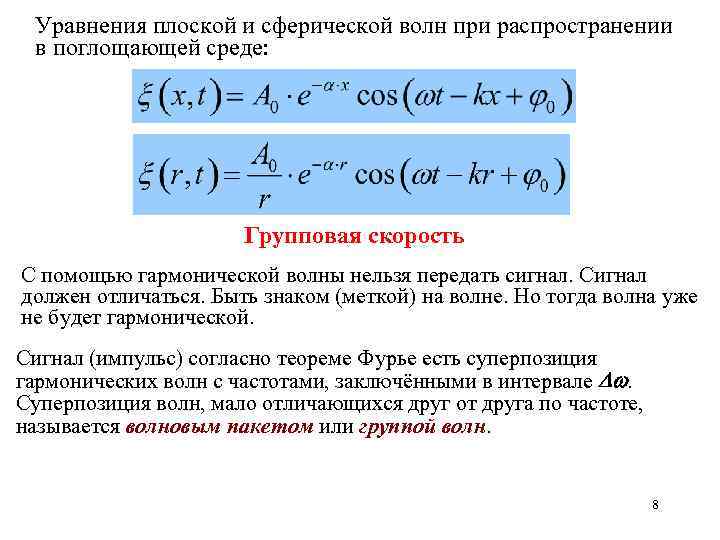 Уравнения плоской и сферической волн при распространении в поглощающей среде:

$\xi(x,t) = A_0 \cdot e^{-\alpha \cdot x} \cos(\omega t - kx + \varphi_0)$

$\xi(r,t) = \frac{A_0}{r} \cdot e^{-\alpha \cdot r} \cos(\omega t - kr + \varphi_0)$

Групповая скорость

С помощью гармонической волны нельзя передать сигнал. Сигнал должен отличаться. Быть знаком (меткой) на волне. Но тогда волна уже не будет гармонической.

Сигнал (импульс) согласно теореме Фурье есть суперпозиция гармонических волн с частотами, заключёнными в интервале $\Delta\omega$. Суперпозиция волн, мало отличающихся друг от друга по частоте, называется волновым пакетом или группой волн.

8